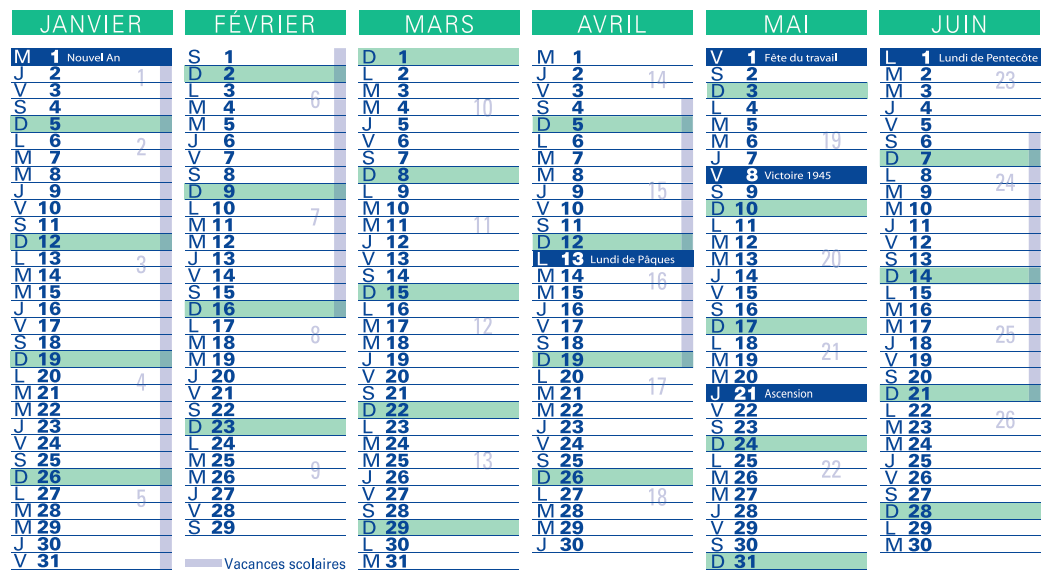 JANVIER

M 1 Nouvel An
J 2
V 3
S 4
D 5
L 6
M 7
M 8
J 9
V 10
S 11
D 12
L 13
M 14
M 15
J 16
V 17
S 18
D 19
L 20
M 21
M 22
J 23
V 24
S 25
D 26
L 27
M 28
M 29
J 30
V 31

1 2 3 4 5

FÉVRIER

S 1
D 2
L 3
M 4
M 5
J 6
V 7
S 8
D 9
L 10
M 11
M 12
J 13
V 14
S 15
D 16
L 17
M 18
M 19
J 20
V 21
S 22
D 23
L 24
M 25
M 26
J 27
V 28
S 29

6 7 8 9

Vacances scolaires

MARS

D 1
L 2
M 3
M 4
J 5
V 6
S 7
D 8
L 9
M 10
M 11
J 12
V 13
S 14
D 15
L 16
M 17
M 18
J 19
V 20
S 21
D 22
L 23
M 24
M 25
J 26
V 27
S 28
D 29
L 30
M 31

10 11 12 13

AVRIL

M 1
J 2
V 3
S 4
D 5
L 6
M 7
M 8
J 9
V 10
S 11
D 12
L 13 Lundi de Pâques
M 14
M 15
J 16
V 17
S 18
D 19
L 20
M 21
M 22
J 23
V 24
S 25
D 26
L 27
M 28
M 29
J 30

14 15 16 17 18

MAI

V 1 Fête du travail
S 2
D 3
L 4
M 5
M 6
J 7
V 8 Victoire 1945
S 9
D 10
L 11
M 12
M 13
J 14
V 15
S 16
D 17
L 18
M 19
M 20
J 21 Ascension
V 22
S 23
D 24
L 25
M 26
M 27
J 28
V 29
S 30
D 31

19 20 21 22

JUIN

L 1 Lundi de Pentecôte
M 2
M 3
J 4
V 5
S 6
D 7
L 8
M 9
M 10
J 11
V 12
S 13
D 14
L 15
M 16
M 17
J 18
V 19
S 20
D 21
L 22
M 23
M 24
J 25
V 26
S 27
D 28
L 29
M 30

23 24 25 26